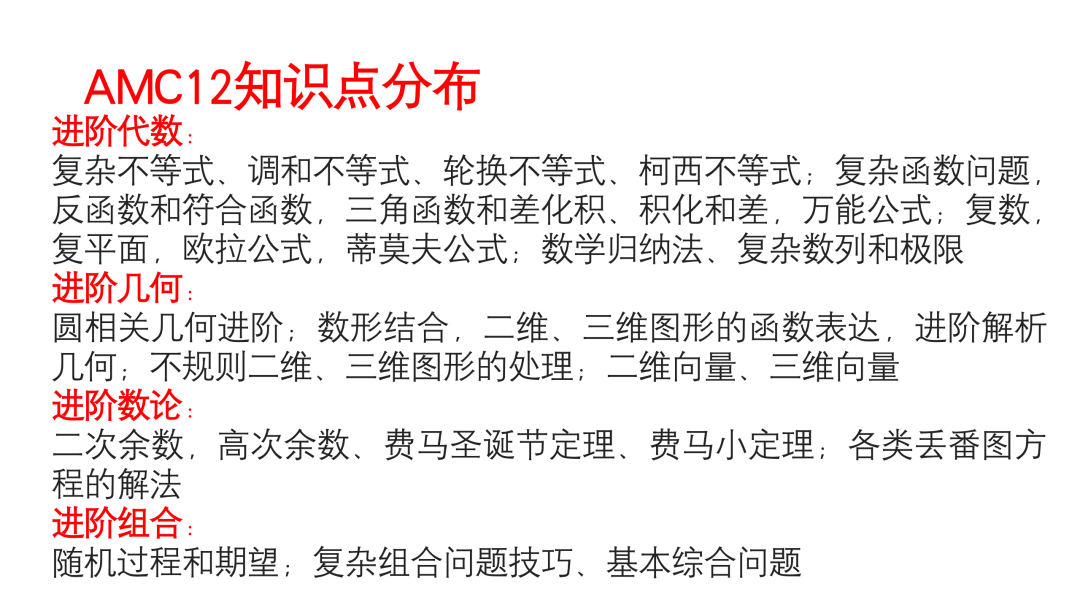 AMC12知识点分布

进阶代数：

复杂不等式、调和不等式、轮换不等式、柯西不等式；复杂函数问题，反函数和符合函数，三角函数和差化积、积化和差，万能公式；复数，复平面，欧拉公式，蒂莫夫公式；数学归纳法、复杂数列和极限

进阶几何：

圆相关几何进阶；数形结合，二维、三维图形的函数表达，进阶解析几何；不规则二维、三维图形的处理；二维向量、三维向量

进阶数论：

二次余数，高次余数、费马圣诞节定理、费马小定理；各类丢番图方程的解法

进阶组合：

随机过程和期望；复杂组合问题技巧、基本综合问题